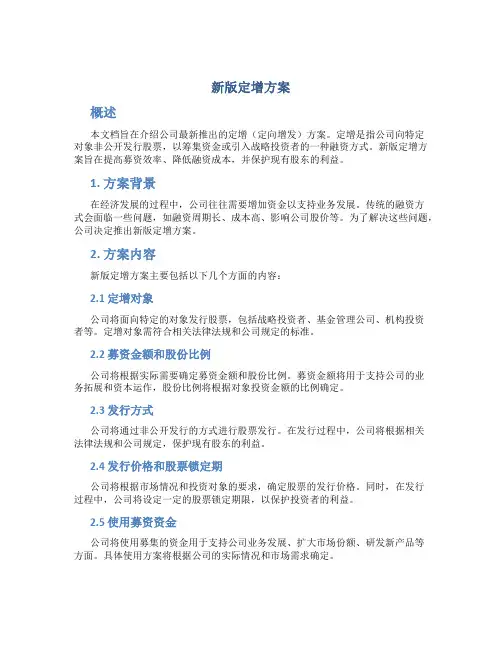 新版定增方案

概述

本文档旨在介绍公司最新推出的定增（定向增发）方案。定增是指公司向特定对象非公开发行股票，以筹集资金或引入战略投资者的一种融资方式。新版定增方案旨在提高募资效率、降低融资成本，并保护现有股东的利益。

1. 方案背景

在经济发展的过程中，公司往往需要增加资金以支持业务发展。传统的融资方式会面临一些问题，如融资周期长、成本高、影响公司股价等。为了解决这些问题，公司决定推出新版定增方案。

2. 方案内容

新版定增方案主要包括以下几个方面的内容：

2.1 定增对象

公司将面向特定的对象发行股票，包括战略投资者、基金管理公司、机构投资者等。定增对象需符合相关法律法规和公司规定的标准。

2.2 募资金额和股份比例

公司将根据实际需要确定募资金额和股份比例。募资金额将用于支持公司的业务拓展和资本运作，股份比例将根据对象投资金额的比例确定。

2.3 发行方式

公司将通过非公开发行的方式进行股票发行。在发行过程中，公司将根据相关法律法规和公司规定，保护现有股东的利益。

2.4 发行价格和股票锁定期

公司将根据市场情况和投资对象的要求，确定股票的发行价格。同时，在发行过程中，公司将设定一定的股票锁定期限，以保护投资者的利益。

2.5 使用募资资金

公司将使用募集的资金用于支持公司业务发展、扩大市场份额、研发新产品等方面。具体使用方案将根据公司的实际情况和市场需求确定。